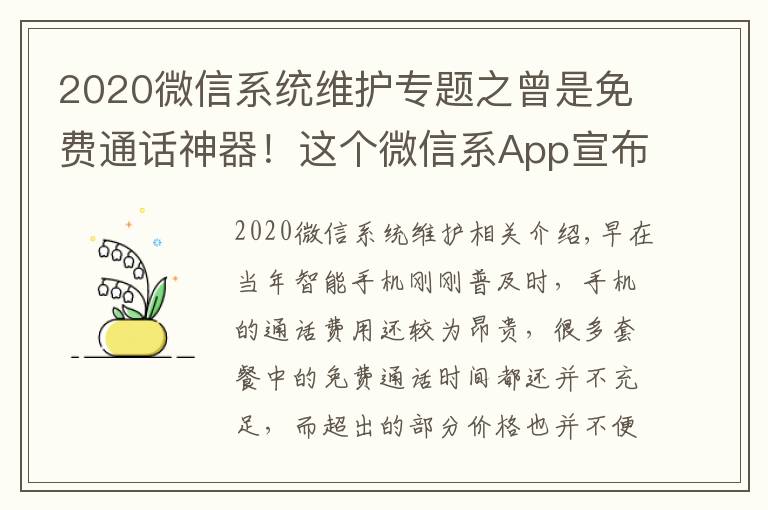 2020微信系统维护专题之曾是免费通话神器！这个微信系App宣布

2020微信系统维护相关介绍，早在当年智能手机刚刚普及时，手机的通话费用还较为昂贵，很多套餐中的免费通话时间都还并不充足，而超出的部分价格也并不便